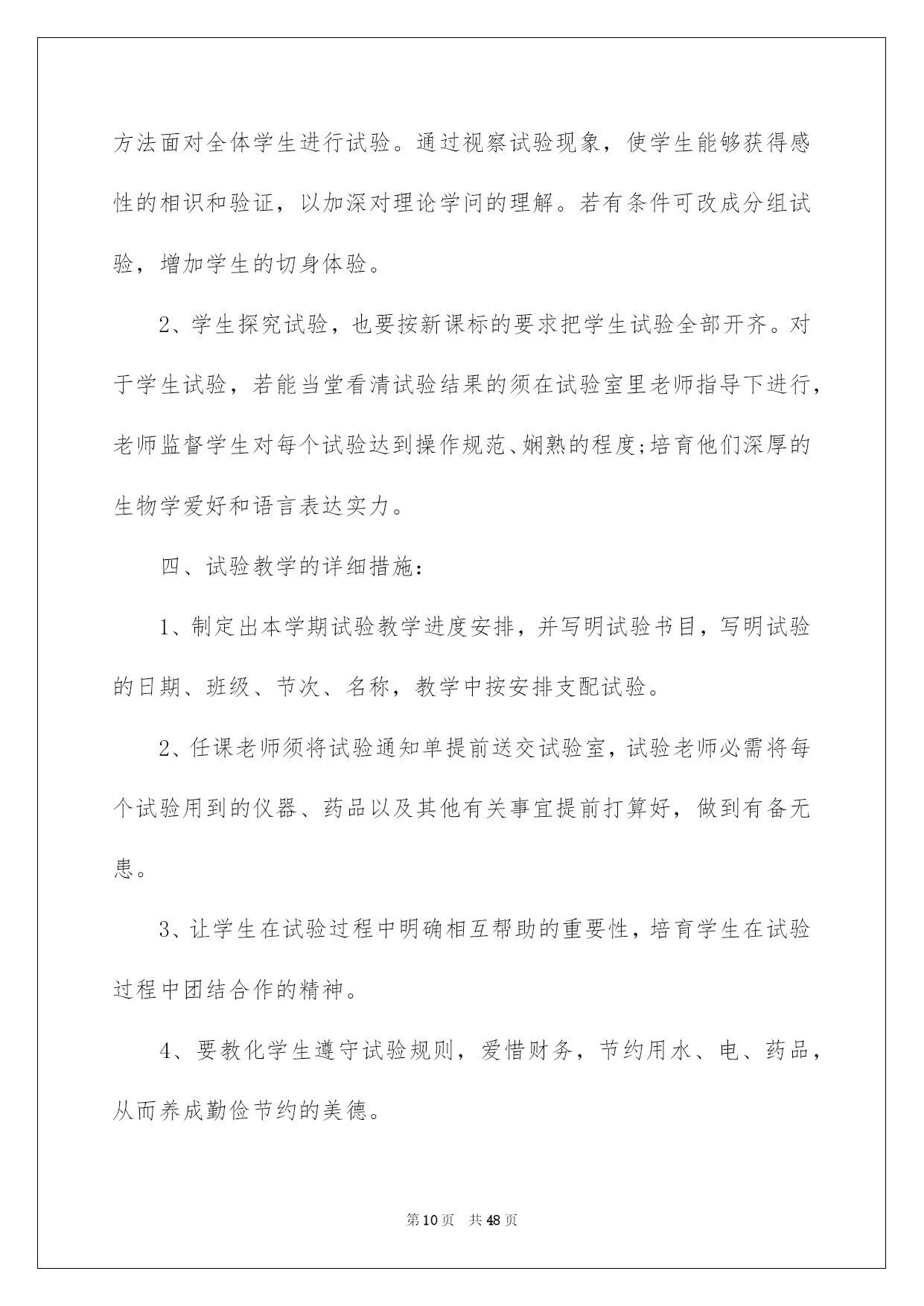 方法面对全体学生进行试验。通过视察试验现象，使学生能够获得感性的相识和验证，以加深对理论学问的理解。若有条件可改成分组试验，增加学生的切身体验。

2、学生探究试验，也要按新课标的要求把学生试验全部开齐。对于学生试验，若能当堂看清试验结果的须在试验室里老师指导下进行，老师监督学生对每个试验达到操作规范、娴熟的程度;培育他们深厚的生物学爱好和语言表达实力。

四、试验教学的详细措施：

1、制定出本学期试验教学进度安排，并写明试验书目，写明试验的日期、班级、节次、名称，教学中按安排支配试验。

2、任课老师须将试验通知单提前送交试验室，试验老师必需将每个试验用到的仪器、药品以及其他有关事宜提前打算好，做到有备无患。

3、让学生在试验过程中明确相互帮助的重要性，培育学生在试验过程中团结合作的精神。

4、要教化学生遵守试验规则，爱惜财务，节约用水、电、药品，从而养成勤俭节约的美德。

第10页 共48页